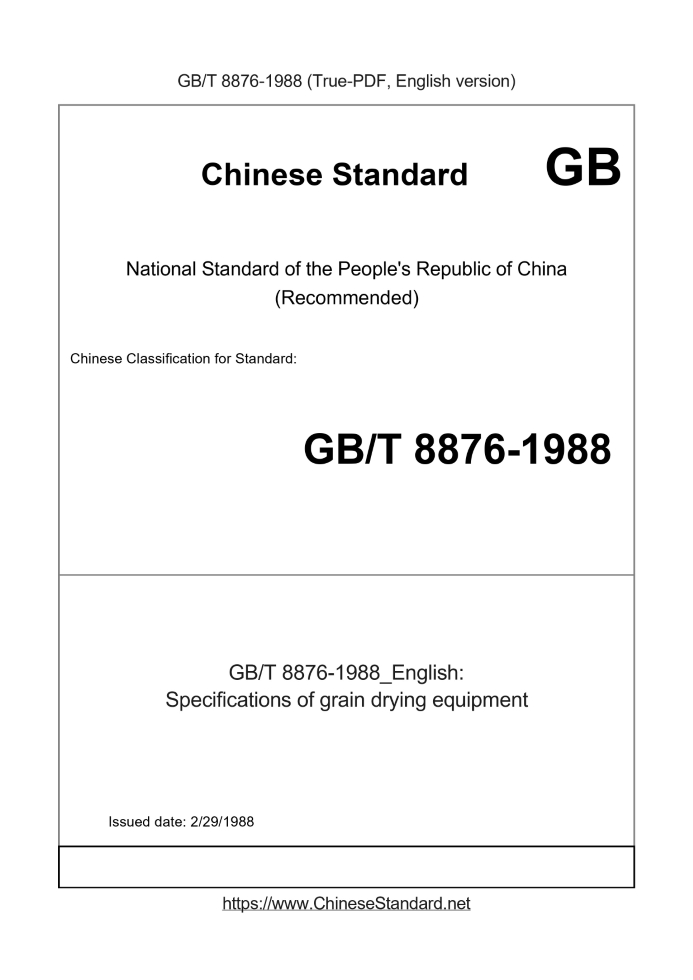 GB/T 8876-1988 (True-PDF, English version)

Chinese Standard GB

National Standard of the People's Republic of China (Recommended)

Chinese Classification for Standard:

GB/T 8876-1988

GB/T 8876-1988_English: Specifications of grain drying equipment

Issued date: 2/29/1988

https://www.ChineseStandard.net